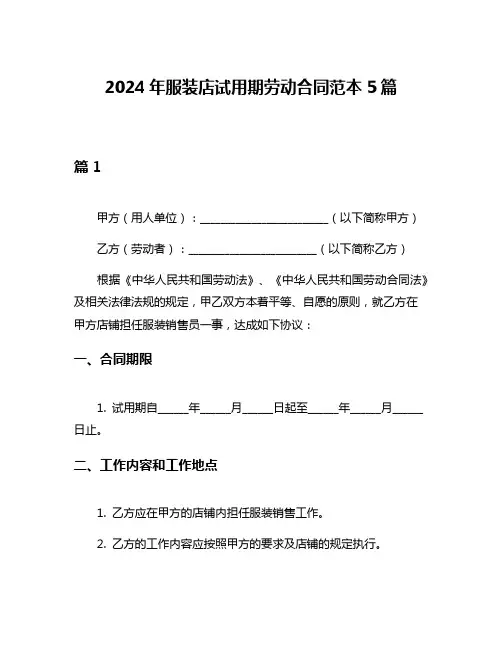 2024 年服装店试用期劳动合同范本 5 篇

篇 1

甲方（用人单位）：________________________（以下简称甲方）

乙方（劳动者）：________________________（以下简称乙方）

根据《中华人民共和国劳动法》、《中华人民共和国劳动合同法》及相关法律法规的规定，甲乙双方本着平等、自愿的原则，就乙方在甲方店铺担任服装销售员一事，达成如下协议：

一、合同期限

1. 试用期自______年______月______日起至______年______月______日止。

二、工作内容和工作地点

1. 乙方应在甲方的店铺内担任服装销售工作。

2. 乙方的工作内容应按照甲方的要求及店铺的规定执行。